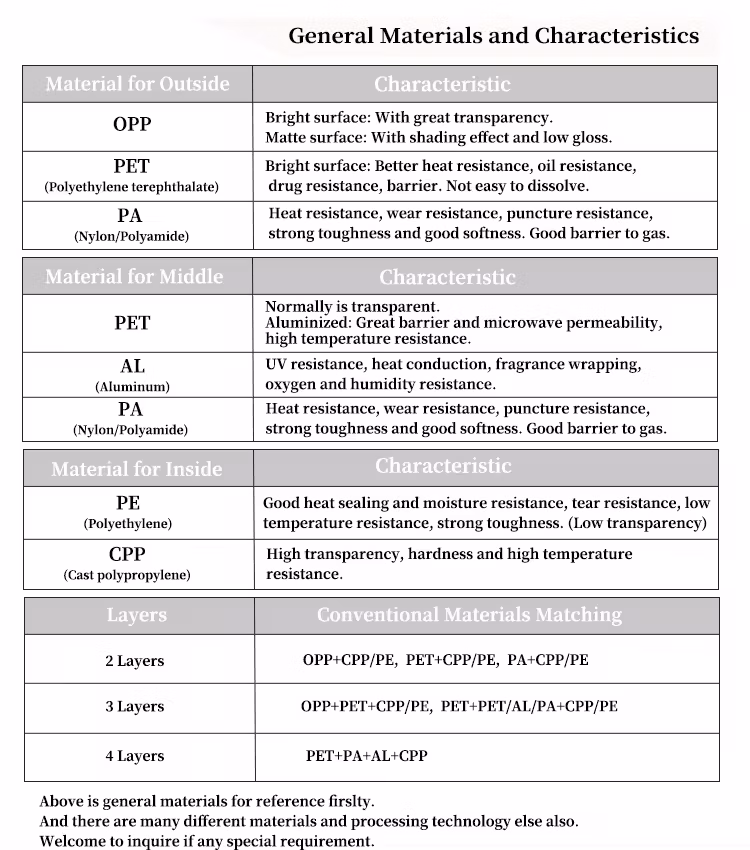 General Materials and Characteristics

| Material for Outside | Characteristic |
|---|---|
| OPP | Bright surface: With great transparency. Matte surface: With shading effect and low gloss. |
| PET (Polyethylene terephthalate) | Bright surface: Better heat resistance, oil resistance, drug resistance, barrier. Not easy to dissolve. |
| PA (Nylon/Polyamide) | Heat resistance, wear resistance, puncture resistance, strong toughness and good softness. Good barrier to gas. |

| Material for Middle | Characteristic |
|---|---|
| PET | Normally is transparent. Aluminized: Great barrier and microwave permeability, high temperature resistance. |
| AL (Aluminum) | UV resistance, heat conduction, fragrance wrapping, oxygen and humidity resistance. |
| PA (Nylon/Polyamide) | Heat resistance, wear resistance, puncture resistance, strong toughness and good softness. Good barrier to gas. |

| Material for Inside | Characteristic |
|---|---|
| PE (Polyethylene) | Good heat sealing and moisture resistance, tear resistance, low temperature resistance, strong toughness. (Low transparency) |
| CPP (Cast polypropylene) | High transparency, hardness and high temperature resistance. |

| Layers | Conventional Materials Matching |
|---|---|
| 2 Layers | OPP+CPP/PE, PET+CPP/PE, PA+CPP/PE |
| 3 Layers | OPP+PET+CPP/PE, PET+PET/AL/PA+CPP/PE |
| 4 Layers | PET+PA+AL+CPP |

Above is general materials for reference firslty.
And there are many different materials and processing technology else also.
Welcome to inquire if any special requirement.